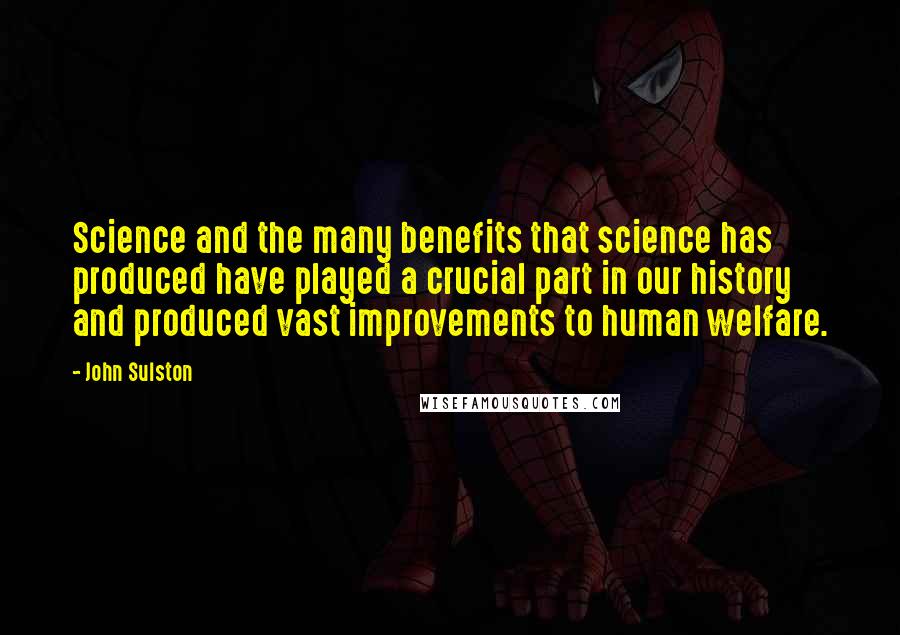 Science and the many benefits that science has produced have played a crucial part in our history and produced vast improvements to human welfare.

- John Sulston

WISEFAMOUSQUOTES.COM